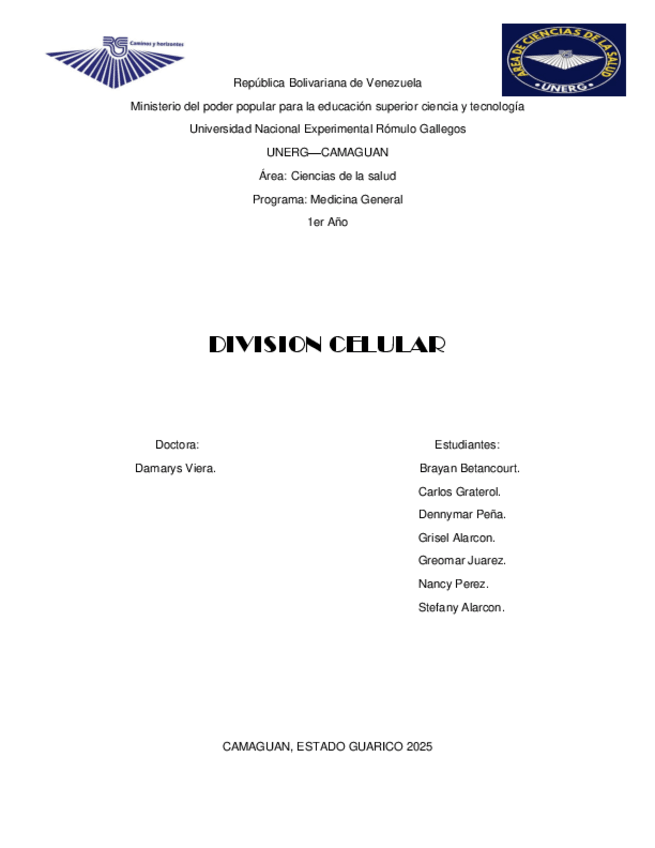 Caminos y horizontes

AREA DE CIENCIAS DE LA SALUD
UNERG

República Bolivariana de Venezuela

Ministerio del poder popular para la educación superior ciencia y tecnología

Universidad Nacional Experimental Rómulo Gallegos

UNERG—CAMAGUAN

Área: Ciencias de la salud

Programa: Medicina General

1er Año

DIVISION CELULAR

Doctora:

Damarys Viera.

Estudiantes:

Brayan Betancourt.

Carlos Graterol.

Dennymar Peña.

Grisel Alarcon.

Greomar Juarez.

Nancy Perez.

Stefany Alarcon.

CAMAGUAN, ESTADO GUARICO 2025